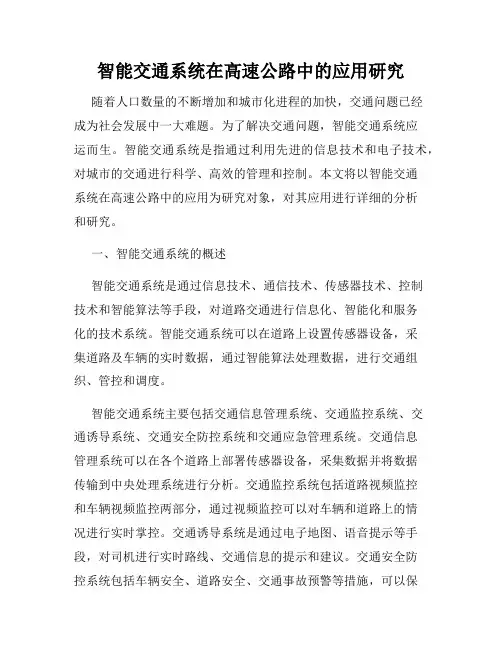 智能交通系统在高速公路中的应用研究

随着人口数量的不断增加和城市化进程的加快，交通问题已经成为社会发展中一大难题。为了解决交通问题，智能交通系统应运而生。智能交通系统是指通过利用先进的信息技术和电子技术，对城市的交通进行科学、高效的管理和控制。本文将以智能交通系统在高速公路中的应用为研究对象，对其应用进行详细的分析和研究。

一、智能交通系统的概述

智能交通系统是通过信息技术、通信技术、传感器技术、控制技术和智能算法等手段，对道路交通进行信息化、智能化和服务化的技术系统。智能交通系统可以在道路上设置传感器设备，采集道路及车辆的实时数据，通过智能算法处理数据，进行交通组织、管控和调度。

智能交通系统主要包括交通信息管理系统、交通监控系统、交通诱导系统、交通安全防控系统和交通应急管理系统。交通信息管理系统可以在各个道路上部署传感器设备，采集数据并将数据传输到中央处理系统进行分析。交通监控系统包括道路视频监控和车辆视频监控两部分，通过视频监控可以对车辆和道路上的情况进行实时掌控。交通诱导系统是通过电子地图、语音提示等手段，对司机进行实时路线、交通信息的提示和建议。交通安全防控系统包括车辆安全、道路安全、交通事故预警等措施，可以保